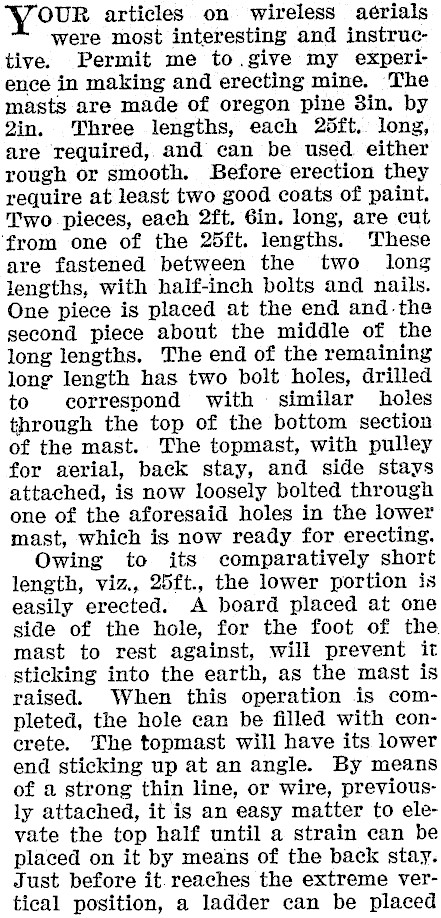 YOUR articles on wireless aerials were most interesting and instructive. Permit me to give my experience in making and erecting mine. The masts are made of oregon pine 3in. by 2in. Three lengths, each 25ft. long, are required, and can be used either rough or smooth. Before erection they require at least two good coats of paint. Two pieces, each 2ft. 6in. long, are cut from one of the 25ft. lengths. These are fastened between the two long lengths, with half-inch bolts and nails. One piece is placed at the end and the second piece about the middle of the long lengths. The end of the remaining long length has two bolt holes, drilled to correspond with similar holes through the top of the bottom section of the mast. The topmast, with pulley for aerial, back stay, and side stays attached, is now loosely bolted through one of the aforesaid holes in the lower mast, which is now ready for erecting.

Owing to its comparatively short length, viz., 25ft., the lower portion is easily erected. A board placed at one side of the hole, for the foot of the mast to rest against, will prevent it sticking into the earth, as the mast is raised. When this operation is completed, the hole can be filled with concrete. The topmast will have its lower end sticking up at an angle. By means of a strong thin line, or wire, previously attached, it is an easy matter to elevate the top half until a strain can be placed on it by means of the back stay. Just before it reaches the extreme vertical position, a ladder can be placed